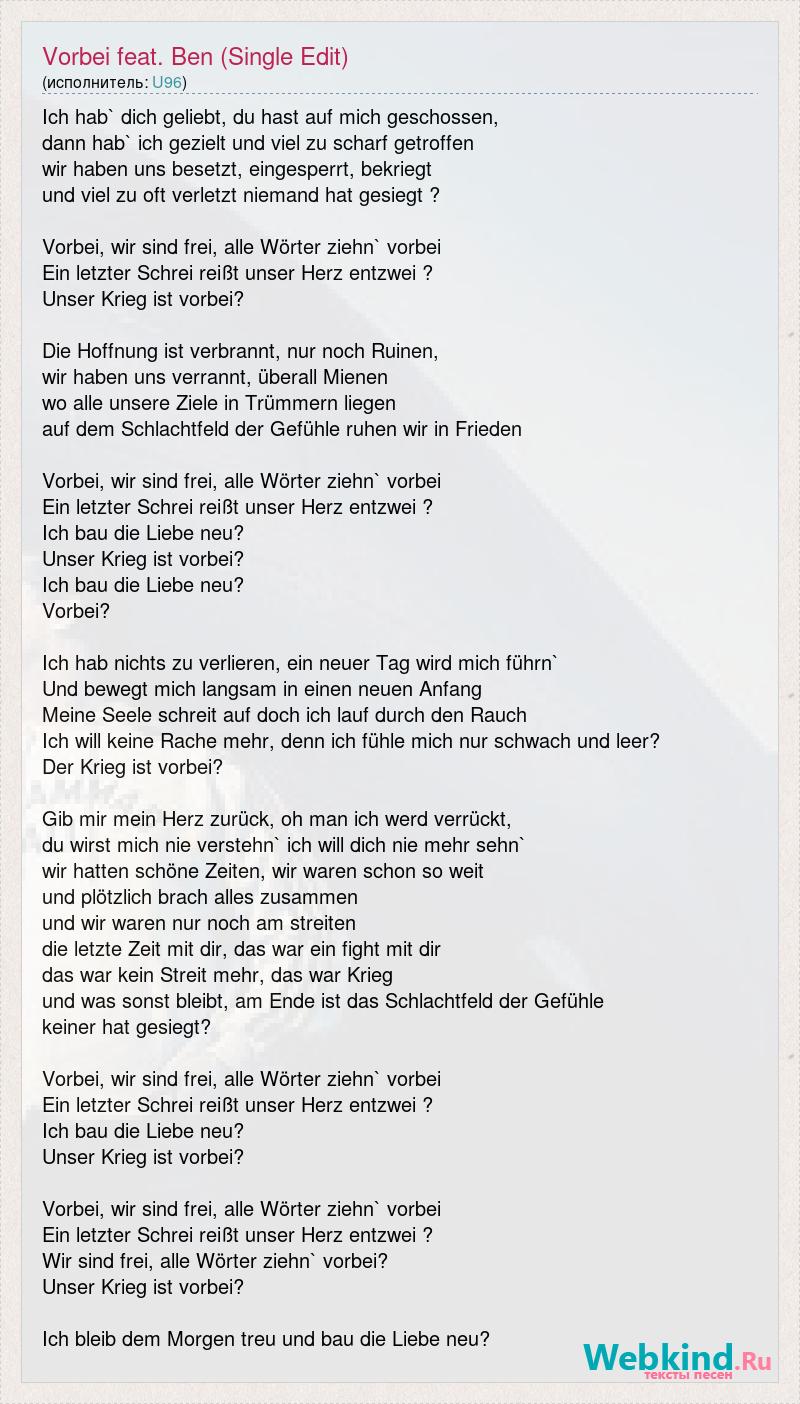 Vorbei feat. Ben (Single Edit)
(исполнитель: U96)

Ich hab` dich geliebt, du hast auf mich geschossen,
dann hab` ich gezielt und viel zu scharf getroffen
wir haben uns besetzt, eingesperrt, bekriegt
und viel zu oft verletzt niemand hat gesiegt ?

Vorbei, wir sind frei, alle Wörter ziehn` vorbei
Ein letzter Schrei reißt unser Herz entzwei ?
Unser Krieg ist vorbei?

Die Hoffnung ist verbrannt, nur noch Ruinen,
wir haben uns verrannt, überall Mienen
wo alle unsere Ziele in Trümmern liegen
auf dem Schlachtfeld der Gefühle ruhen wir in Frieden

Vorbei, wir sind frei, alle Wörter ziehn` vorbei
Ein letzter Schrei reißt unser Herz entzwei ?
Ich bau die Liebe neu?
Unser Krieg ist vorbei?
Ich bau die Liebe neu?
Vorbei?

Ich hab nichts zu verlieren, ein neuer Tag wird mich führn`
Und bewegt mich langsam in einen neuen Anfang
Meine Seele schreit auf doch ich lauf durch den Rauch
Ich will keine Rache mehr, denn ich fühle mich nur schwach und leer?
Der Krieg ist vorbei?

Gib mir mein Herz zurück, oh man ich werd verrückt,
du wirst mich nie verstehn` ich will dich nie mehr sehn`
wir hatten schöne Zeiten, wir waren schon so weit
und plötzlich brach alles zusammen
und wir waren nur noch am streiten
die letzte Zeit mit dir, das war ein fight mit dir
das war kein Streit mehr, das war Krieg
und was sonst bleibt, am Ende ist das Schlachtfeld der Gefühle
keiner hat gesiegt?

Vorbei, wir sind frei, alle Wörter ziehn` vorbei
Ein letzter Schrei reißt unser Herz entzwei ?
Ich bau die Liebe neu?
Unser Krieg ist vorbei?

Vorbei, wir sind frei, alle Wörter ziehn` vorbei
Ein letzter Schrei reißt unser Herz entzwei ?
Wir sind frei, alle Wörter ziehn` vorbei?
Unser Krieg ist vorbei?

Ich bleib dem Morgen treu und bau die Liebe neu?

Webkind.Ru
тексты песен